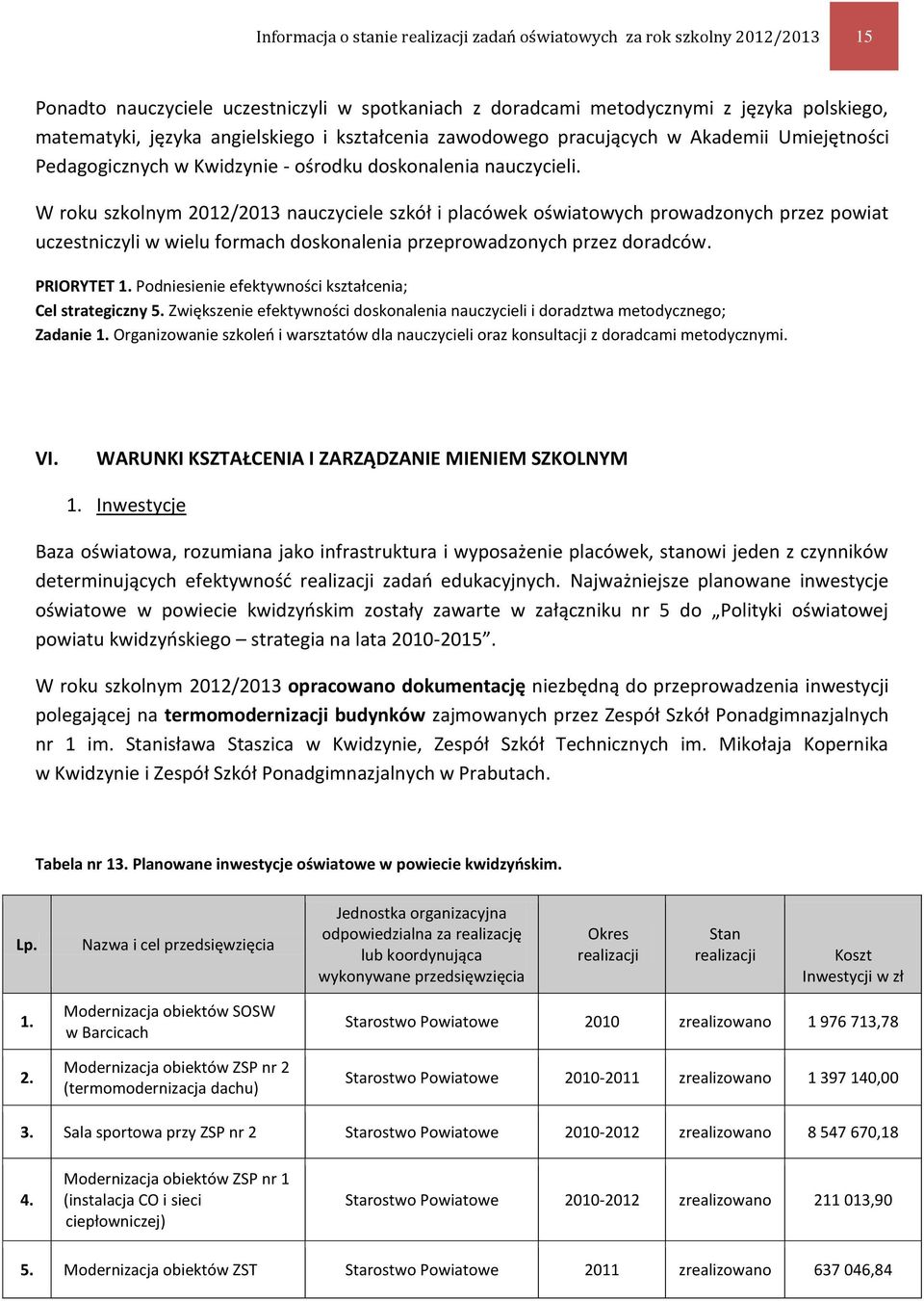 Informacja o stanie realizacji zadań oświatowych za rok szkolny 2012/2013 15

Ponadto nauczyciele uczestniczyli w spotkaniach z doradcami metodycznymi z języka polskiego, matematyki, języka angielskiego i kształcenia zawodowego pracujących w Akademii Umiejętności Pedagogicznych w Kwidzynie - ośrodku doskonalenia nauczycieli.

W roku szkolnym 2012/2013 nauczyciele szkół i placówek oświatowych prowadzonych przez powiat uczestniczyli w wielu formach doskonalenia przeprowadzonych przez doradców.

PRIORYTET 1. Podniesienie efektywności kształcenia;
Cel strategiczny 5. Zwiększenie efektywności doskonalenia nauczycieli i doradztwa metodycznego;
Zadanie 1. Organizowanie szkoleń i warsztatów dla nauczycieli oraz konsultacji z doradcami metodycznymi.

VI. WARUNKI KSZTAŁCENIA I ZARZĄDZANIE MIENIEM SZKOLNYM

1. Inwestycje

Baza oświatowa, rozumiana jako infrastruktura i wyposażenie placówek, stanowi jeden z czynników determinujących efektywność realizacji zadań edukacyjnych. Najważniejsze planowane inwestycje oświatowe w powiecie kwidzyńskim zostały zawarte w załączniku nr 5 do „Polityki oświatowej powiatu kwidzyńskiego – strategia na lata 2010-2015”.

W roku szkolnym 2012/2013 opracowano dokumentację niezbędną do przeprowadzenia inwestycji polegającej na termomodernizacji budynków zajmowanych przez Zespół Szkół Ponadgimnazjalnych nr 1 im. Stanisława Staszica w Kwidzynie, Zespół Szkół Technicznych im. Mikołaja Kopernika w Kwidzynie i Zespół Szkół Ponadgimnazjalnych w Prabutach.

Tabela nr 13. Planowane inwestycje oświatowe w powiecie kwidzyńskim.

| Lp. | Nazwa i cel przedsięwzięcia | Jednostka organizacyjna odpowiedzialna za realizację lub koordynująca wykonywane przedsięwzięcia | Okres realizacji | Stan realizacji | Koszt Inwestycji w zł |
|---|---|---|---|---|---|
| 1. | Modernizacja obiektów SOSW w Barcicach | Starostwo Powiatowe | 2010 | zrealizowano | 1 976 713,78 |
| 2. | Modernizacja obiektów ZSP nr 2 (termomodernizacja dachu) | Starostwo Powiatowe | 2010-2011 | zrealizowano | 1 397 140,00 |
| 3. | Sala sportowa przy ZSP nr 2 | Starostwo Powiatowe | 2010-2012 | zrealizowano | 8 547 670,18 |
| 4. | Modernizacja obiektów ZSP nr 1 (instalacja CO i sieci ciepłowniczej) | Starostwo Powiatowe | 2010-2012 | zrealizowano | 211 013,90 |
| 5. | Modernizacja obiektów ZST | Starostwo Powiatowe | 2011 | zrealizowano | 637 046,84 |